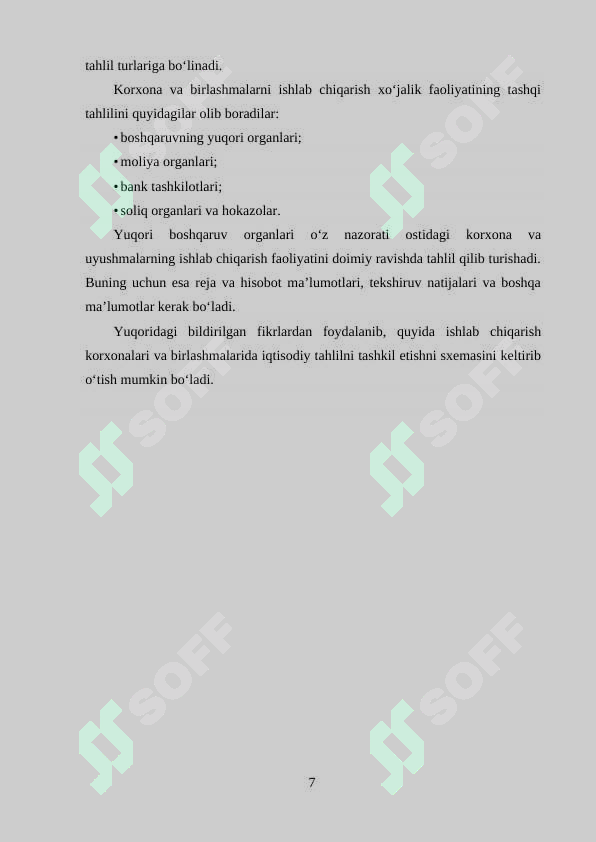 tahlil turlariga bo‘linadi.

Korxona va birlashmalarni ishlab chiqarish xo‘jalik faoliyatining tashqi tahlilini quyidagilar olib boradilar:

• boshqaruvning yuqori organlari;

• moliya organlari;

• bank tashkilotlari;

• soliq organlari va hokazolar.

Yuqori boshqaruv organlari o‘z nazorati ostidagi korxona va uyushmalarning ishlab chiqarish faoliyatini doimiy ravishda tahlil qilib turishadi. Buning uchun esa reja va hisobot ma’lumotlari, tekshiruv natijalari va boshqa ma’lumotlar kerak bo‘ladi.

Yuqoridagi bildirilgan fikrlardan foydalanib, quyida ishlab chiqarish korxonalari va birlashmalarida iqtisodiy tahlilni tashkil etishni sxemasini keltirib o‘tish mumkin bo‘ladi.

SOFF SOFF SOFF SOFF SOFF SOFF

7